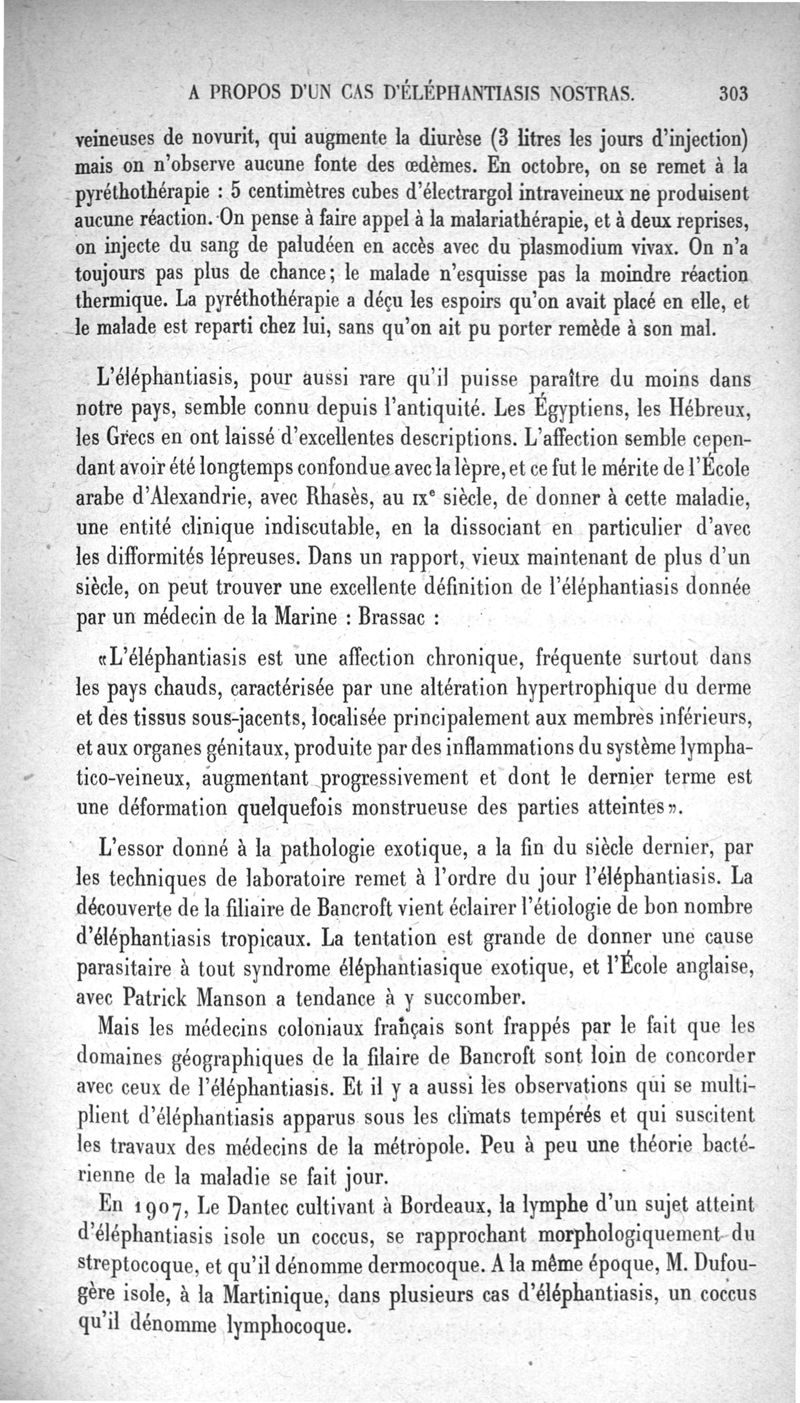 A PROPOS D'UN CAS D'ÉLÉPHANTIASIS NOSTRAS. 303

veineuses de novurit, qui augmente la diurèse (3 litres les jours d'injection) mais on n'observe aucune fonte des œdèmes. En octobre, on se remet à la pyréthothérapie : 5 centimètres cubes d'électrargol intraveineux ne produisent aucune réaction. On pense à faire appel à la malariathérapie, et à deux reprises, on injecte du sang de paludéen en accès avec du plasmodium vivax. On n'a toujours pas plus de chance; le malade n'esquisse pas la moindre réaction thermique. La pyréthothérapie a déçu les espoirs qu'on avait placé en elle, et le malade est reparti chez lui, sans qu'on ait pu porter remède à son mal.

L'éléphantiasis, pour aussi rare qu'il puisse paraître du moins dans notre pays, semble connu depuis l'antiquité. Les Égyptiens, les Hébreux, les Grecs en ont laissé d'excellentes descriptions. L'affection semble cependant avoir été longtemps confondue avec la lèpre, et ce fut le mérite de l'École arabe d'Alexandrie, avec Rhasès, au IXe siècle, de donner à cette maladie, une entité clinique indiscutable, en la dissociant en particulier d'avec les difformités lépreuses. Dans un rapport, vieux maintenant de plus d'un siècle, on peut trouver une excellente définition de l'éléphantiasis donnée par un médecin de la Marine : Brassac :

«L'éléphantiasis est une affection chronique, fréquente surtout dans les pays chauds, caractérisée par une altération hypertrophique du derme et des tissus sous-jacents, localisée principalement aux membres inférieurs, et aux organes génitaux, produite par des inflammations du système lymphatico-veineux, augmentant progressivement et dont le dernier terme est une déformation quelquefois monstrueuse des parties atteintes».

L'essor donné à la pathologie exotique, a la fin du siècle dernier, par les techniques de laboratoire remet à l'ordre du jour l'éléphantiasis. La découverte de la filiaire de Bancroft vient éclairer l'étiologie de bon nombre d'éléphantiasis tropicaux. La tentation est grande de donner une cause parasitaire à tout syndrome éléphantiasique exotique, et l'École anglaise, avec Patrick Manson a tendance à y succomber.

Mais les médecins coloniaux français sont frappés par le fait que les domaines géographiques de la filaire de Bancroft sont loin de concorder avec ceux de l'éléphantiasis. Et il y a aussi les observations qui se multiplient d'éléphantiasis apparus sous les climats tempérés et qui suscitent les travaux des médecins de la métropole. Peu à peu une théorie bactérienne de la maladie se fait jour.

En 1907, Le Dantec cultivant à Bordeaux, la lymphe d'un sujet atteint d'éléphantiasis isole un coccus, se rapprochant morphologiquement du streptocoque, et qu'il dénomme dermocoque. A la même époque, M. Dufougère isole, à la Martinique, dans plusieurs cas d'éléphantiasis, un coccus qu'il dénomme lymphocoque.